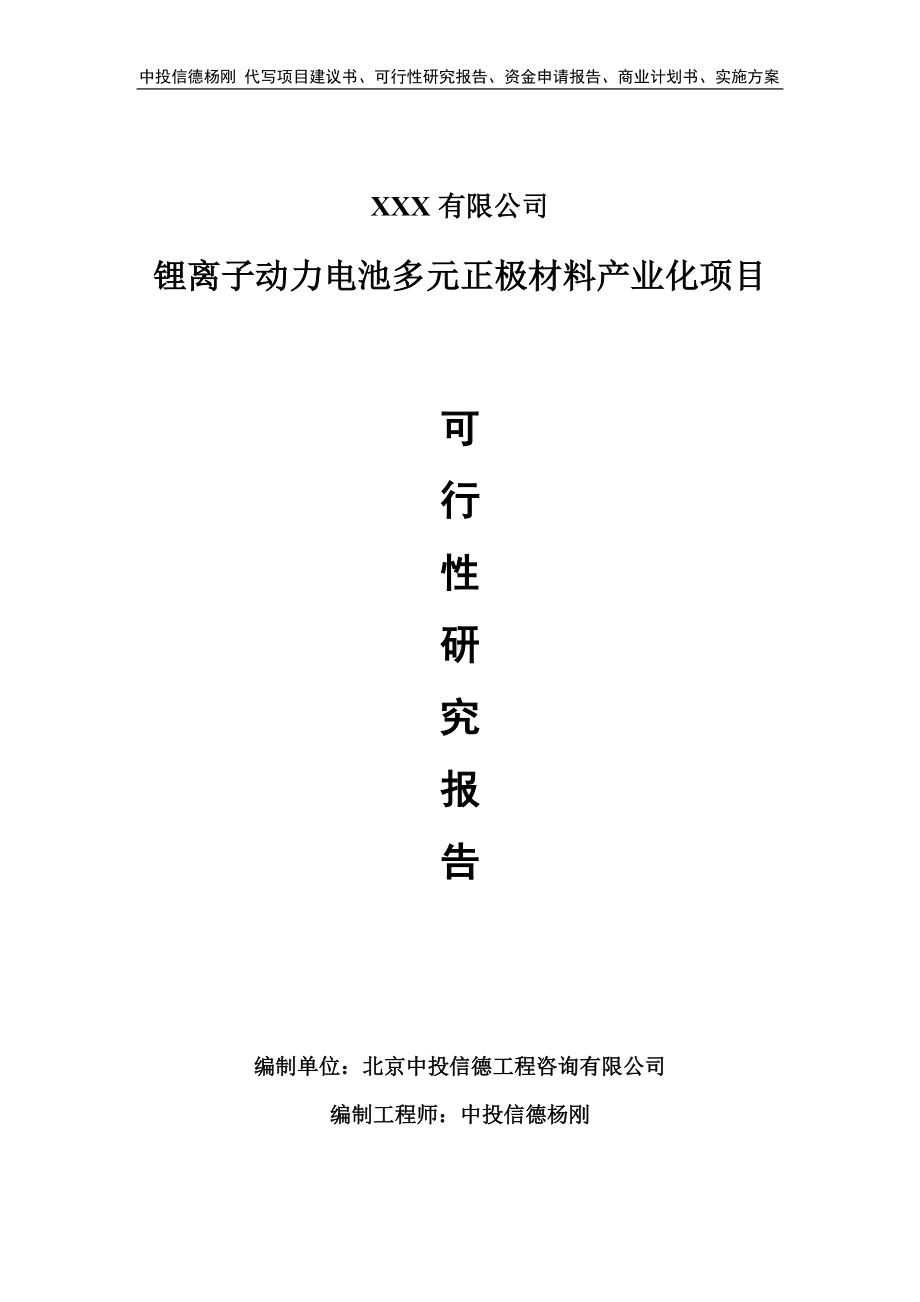 中投信德杨刚 代写项目建议书、可行性研究报告、资金申请报告、商业计划书、实施方案

XXX 有限公司

锂离子动力电池多元正极材料产业化项目

可

行

性

研

究

报

告

编制单位：北京中投信德工程咨询有限公司

编制工程师：中投信德杨刚